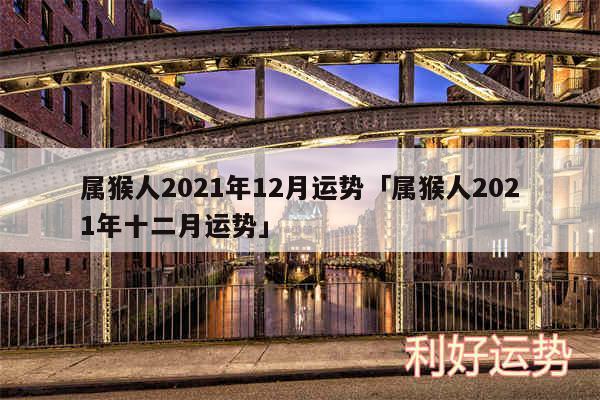 属猴人2021年12月运势「属猴人2021年十二月运势」

利好运势